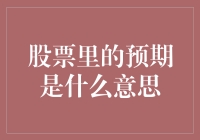 股票里的预期是什么意思